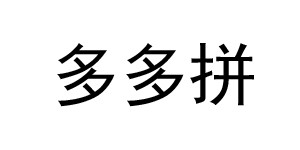 多多拼